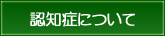 認知症について